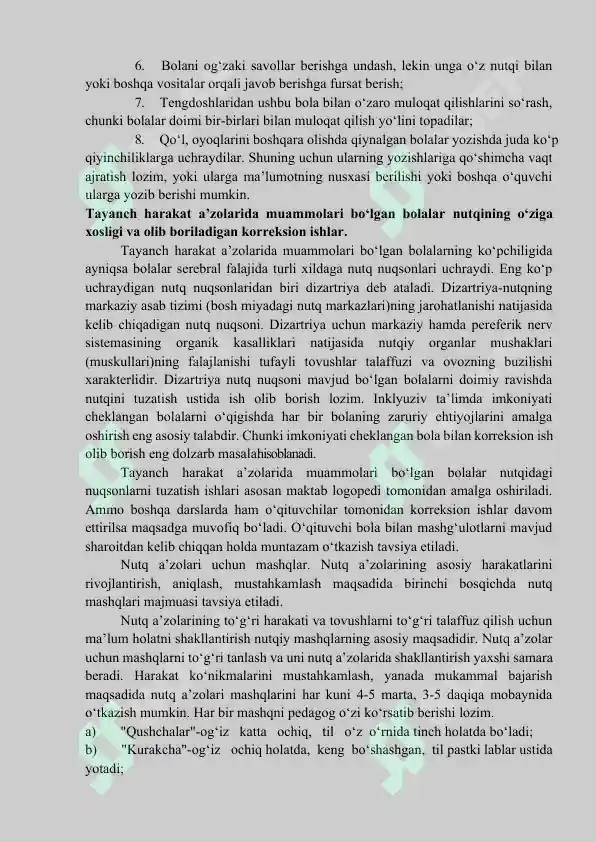 6. Bolani og'zaki savollar berishga undash, lekin unga o'z nutqi bilan yoki boshqa vositalar orqali javob berishga fursat berish;

7. Tengdoshlaridan ushbu bola bilan o'zaro muloqat qilishlarini so'rash, chunki bolalar doimi bir-birlari bilan muloqat qilish yo'lini topadilar;

8. Qo'l, oyoqlarini boshqara olishda qiynalgan bolalar yozishda juda ko'p qiyinchiliklarga uchraydilar. Shuning uchun ularning yozishlariga qo'shimcha vaqt ajratish lozim, yoki ularga ma'lumotning nusxasi berilishi yoki boshqa o'quvchi ularga yozib berishi mumkin.

Tayanch harakat a'zolarida muammolari bo'lgan bolalar nutqining o'ziga xosligi va olib boriladigan korreksion ishlar.

Tayanch harakat a'zolarida muammolari bo'lgan bolalarning ko'pchiligida ayniqsa bolalar serebral falajida turli xildaga nutq nuqsonlari uchraydi. Eng ko'p uchraydigan nutq nuqsonlaridan biri dizartriya deb ataladi. Dizartriya-nutqning markaziy asab tizimi (bosh miyadagi nutq markazlari)ning jarohatlanishi natijasida kelib chiqadigan nutq nuqsoni. Dizartriya uchun markaziy hamda pereferik nerv sistemasining organik kasalliklari natijasida nutqiy organlar mushaklari (muskullari)ning falajlanishi tufayli tovushlar talaffuzi va ovozning buzilishi xarakterlidir. Dizartriya nutq nuqsoni mavjud bo'lgan bolalarni doimiy ravishda nutqini tuzatish ustida ish olib borish lozim. Inklyuziv ta'limda imkoniyati cheklangan bolalarni o'qigishda har bir bolaning zaruriy ehtiyojlarini amalga oshirish eng asosiy talabdir. Chunki imkoniyati cheklangan bola bilan korreksion ish olib borish eng dolzarb masalahisoblanadi.

Tayanch harakat a'zolarida muammolari bo'lgan bolalar nutqidagi nuqsonlarni tuzatish ishlari asosan maktab logopedi tomonidan amalga oshiriladi. Ammo boshqa darslarda ham o'qituvchilar tomonidan korreksion ishlar davom ettirilsa maqsadga muvofiq bo'ladi. O'qituvchi bola bilan mashg'ulotlarni mavjud sharoitdan kelib chiqqan holda muntazam o'tkazish tavsiya etiladi.

Nutq a'zolari uchun mashqlar. Nutq a'zolarining asosiy harakatlarini rivojlantirish, aniqlash, mustahkamlash maqsadida birinchi bosqichda nutq mashqlari majmuasi tavsiya etiladi.

Nutq a'zolarining to'g'ri harakati va tovushlarni to'g'ri talaffuz qilish uchun ma'lum holatni shakllantirish nutqiy mashqlarning asosiy maqsadidir. Nutq a'zolar uchun mashqlarni to'g'ri tanlash va uni nutq a'zolarida shakllantirish yaxshi samara beradi. Harakat ko'nikmalarini mustahkamlash, yanada mukammal bajarish maqsadida nutq a'zolari mashqlarini har kuni 4-5 marta, 3-5 daqiqa mobaynida o'tkazish mumkin. Har bir mashqni pedagog o'zi ko'rsatib berishi lozim.

a) "Qushchalar"-og'iz katta ochiq, til o'z o'rnida tinch holatda bo'ladi;

b) "Kurakcha"-og'iz ochiq holatda, keng bo'shashgan, til pastki lablar ustida yotadi;